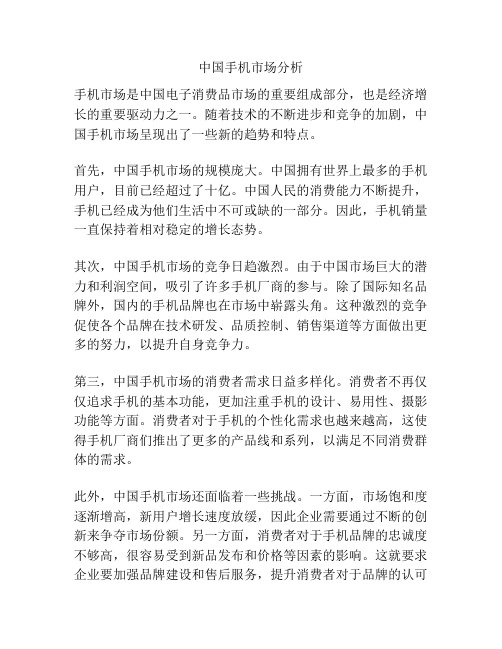 中国手机市场分析

手机市场是中国电子消费品市场的重要组成部分，也是经济增长的重要驱动力之一。随着技术的不断进步和竞争的加剧，中国手机市场呈现出了一些新的趋势和特点。

首先，中国手机市场的规模庞大。中国拥有世界上最多的手机用户，目前已经超过了十亿。中国人民的消费能力不断提升，手机已经成为他们生活中不可或缺的一部分。因此，手机销量一直保持着相对稳定的增长态势。

其次，中国手机市场的竞争日趋激烈。由于中国市场巨大的潜力和利润空间，吸引了许多手机厂商的参与。除了国际知名品牌外，国内的手机品牌也在市场中崭露头角。这种激烈的竞争促使各个品牌在技术研发、品质控制、销售渠道等方面做出更多的努力，以提升自身竞争力。

第三，中国手机市场的消费者需求日益多样化。消费者不再仅仅追求手机的基本功能，更加注重手机的设计、易用性、摄影功能等方面。消费者对于手机的个性化需求也越来越高，这使得手机厂商们推出了更多的产品线和系列，以满足不同消费群体的需求。

此外，中国手机市场还面临着一些挑战。一方面，市场饱和度逐渐增高，新用户增长速度放缓，因此企业需要通过不断的创新来争夺市场份额。另一方面，消费者对于手机品牌的忠诚度不够高，很容易受到新品发布和价格等因素的影响。这就要求企业要加强品牌建设和售后服务，提升消费者对于品牌的认可